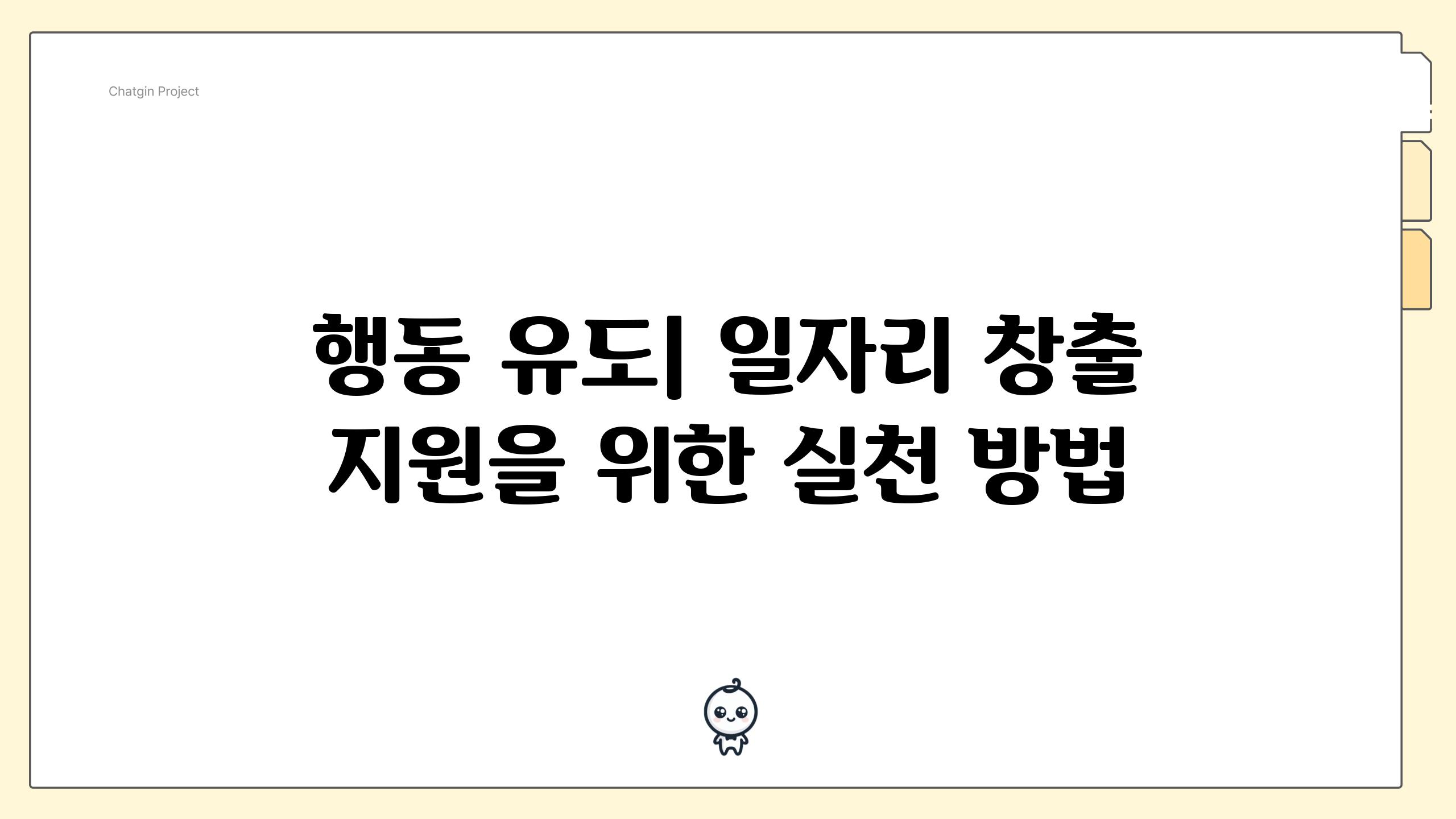 Chatgin Project

행동 유도| 일자리 창출 지원을 위한 실천 방법